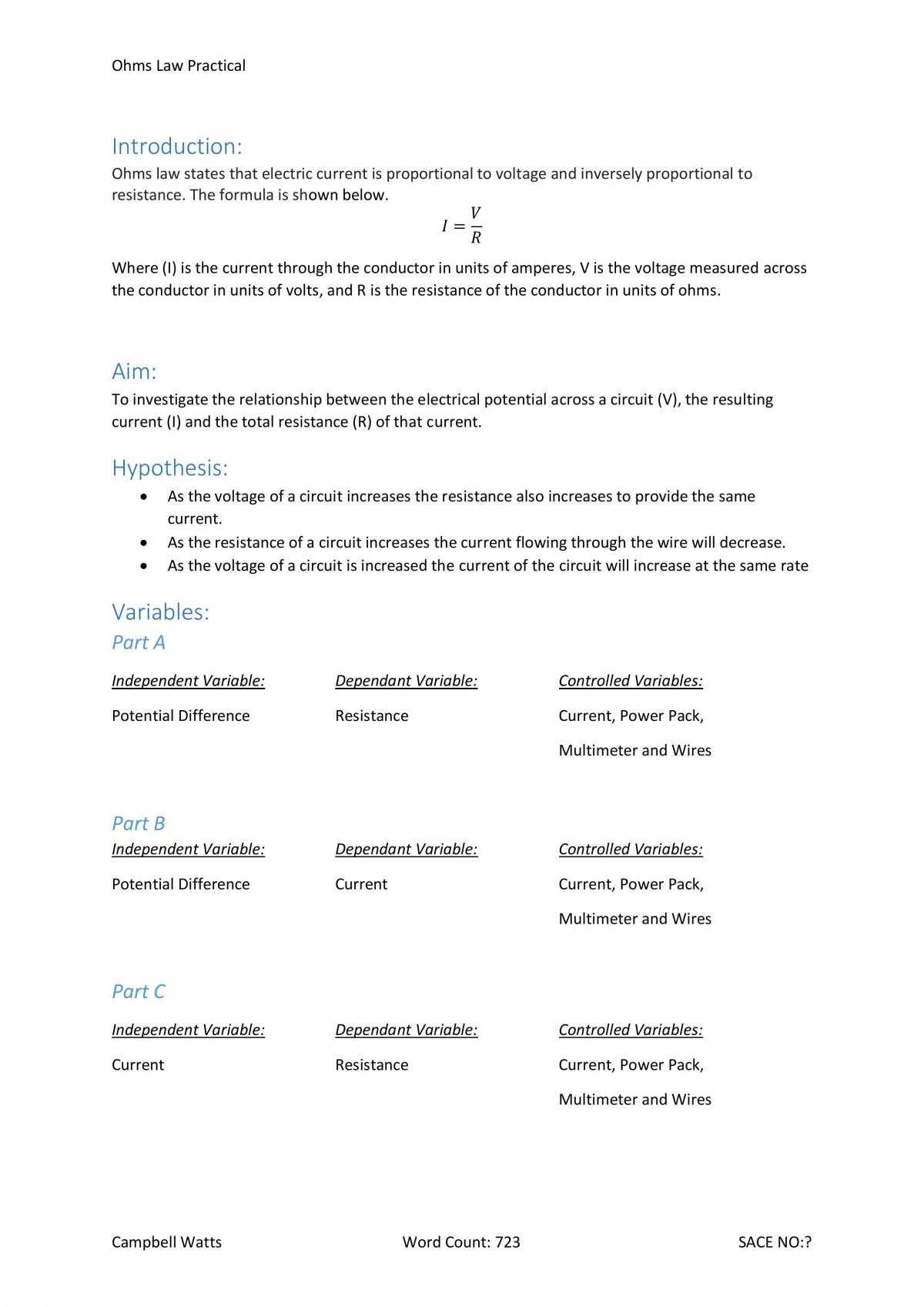 Ohms Law Practical

Introduction:

Ohms law states that electric current is proportional to voltage and inversely proportional to resistance. The formula is shown below.

$I = \frac{V}{R}$

Where (I) is the current through the conductor in units of amperes, V is the voltage measured across the conductor in units of volts, and R is the resistance of the conductor in units of ohms.

Aim:

To investigate the relationship between the electrical potential across a circuit (V), the resulting current (I) and the total resistance (R) of that current.

Hypothesis:

• As the voltage of a circuit increases the resistance also increases to provide the same current.
• As the resistance of a circuit increases the current flowing through the wire will decrease.
• As the voltage of a circuit is increased the current of the circuit will increase at the same rate

Variables:

Part A

Independent Variable:
Potential Difference

Dependant Variable:
Resistance

Controlled Variables:
Current, Power Pack,
Multimeter and Wires

Part B

Independent Variable:
Potential Difference

Dependant Variable:
Current

Controlled Variables:
Current, Power Pack,
Multimeter and Wires

Part C

Independent Variable:
Current

Dependant Variable:
Resistance

Controlled Variables:
Current, Power Pack,
Multimeter and Wires

Campbell Watts Word Count: 723 SACE NO:?